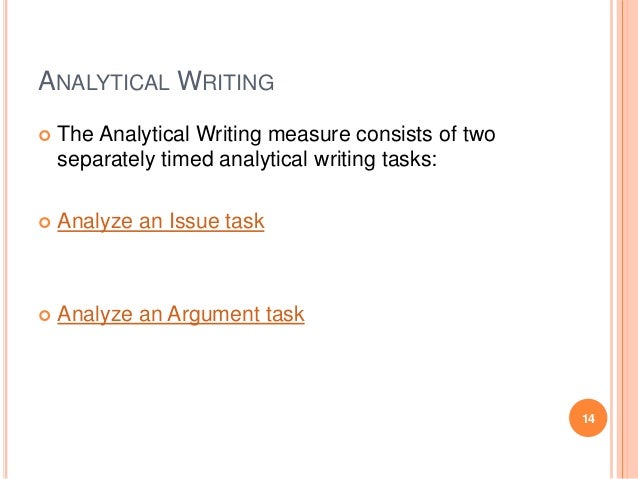 ANALYTICAL WRITING

• The Analytical Writing measure consists of two separately timed analytical writing tasks:

• Analyze an Issue task

• Analyze an Argument task

14